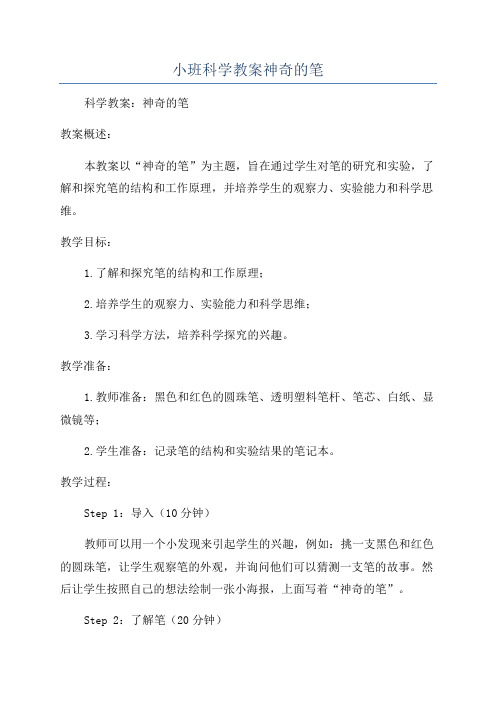 小班科学教案神奇的笔

科学教案：神奇的笔

教案概述：

本教案以“神奇的笔”为主题，旨在通过学生对笔的研究和实验，了解和探究笔的结构和工作原理，并培养学生的观察力、实验能力和科学思维。

教学目标：

1.了解和探究笔的结构和工作原理；

2.培养学生的观察力、实验能力和科学思维；

3.学习科学方法，培养科学探究的兴趣。

教学准备：

1.教师准备：黑色和红色的圆珠笔、透明塑料笔杆、笔芯、白纸、显微镜等；

2.学生准备：记录笔的结构和实验结果的笔记本。

教学过程：

Step 1：导入（10分钟）

教师可以用一个小发现来引起学生的兴趣，例如：挑一支黑色和红色的圆珠笔，让学生观察笔的外观，并询问他们可以猜测一支笔的故事。然后让学生按照自己的想法绘制一张小海报，上面写着“神奇的笔”。

Step 2：了解笔（20分钟）